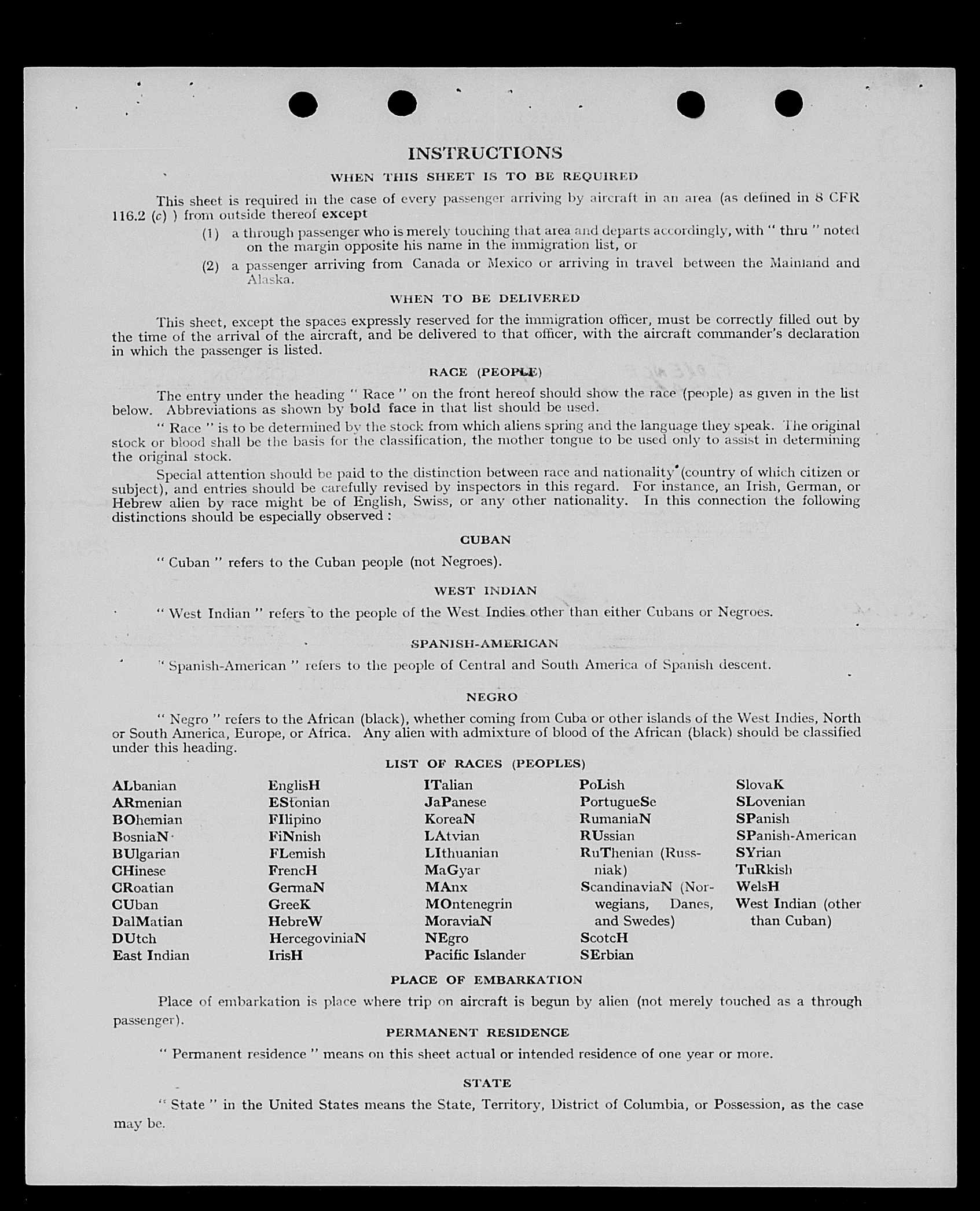 INSTRUCTIONS

WHEN THIS SHEET IS TO BE REQUIRED

This sheet is required in the case of every passenger arriving by aircraft in an area (as defined in 8 CFR 116.2 (c) ) from outside thereof except

(1) a through passenger who is merely touching that area and departs accordingly, with " thru " noted on the margin opposite his name in the immigration list, or

(2) a passenger arriving from Canada or Mexico or arriving in travel between the Mainland and Alaska.

WHEN TO BE DELIVERED

This sheet, except the spaces expressly reserved for the immigration officer, must be correctly filled out by the time of the arrival of the aircraft, and be delivered to that officer, with the aircraft commander's declaration in which the passenger is listed.

RACE (PEOPLE)

The entry under the heading " Race " on the front hereof should show the race (people) as given in the list below. Abbreviations as shown by bold face in that list should be used.

" Race " is to be determined by the stock from which aliens spring and the language they speak. The original stock or blood shall be the basis for the classification, the mother tongue to be used only to assist in determining the original stock.

Special attention should be paid to the distinction between race and nationality (country of which citizen or subject), and entries should be carefully revised by inspectors in this regard. For instance, an Irish, German, or Hebrew alien by race might be of English, Swiss, or any other nationality. In this connection the following distinctions should be especially observed :

CUBAN

" Cuban " refers to the Cuban people (not Negroes).

WEST INDIAN

" West Indian " refers to the people of the West Indies other than either Cubans or Negroes.

SPANISH-AMERICAN

" Spanish-American " refers to the people of Central and South America of Spanish descent.

NEGRO

" Negro " refers to the African (black), whether coming from Cuba or other islands of the West Indies, North or South America, Europe, or Africa. Any alien with admixture of blood of the African (black) should be classified under this heading.

LIST OF RACES (PEOPLES)

ALbanian
ARmenian
BOhemian
BosniaN
BUlgarian
CHinese
CRoatian
CUban
DalMatian
DUtch
East Indian

EnglisH
EStonian
FIlipino
FiNnish
FLemish
FrencH
GermaN
GreeK
HebreW
HercegoviniaN
IrisH

ITalian
JaPanese
KoreaN
LAtvian
LIthuanian
MaGyar
MAnx
MOntenegrin
MoraviaN
NEgro
Pacific Islander

PoLish
PortugueSe
RumaniaN
RUssian
RuThenian (Russniak)
ScandinaviaN (Norwegians, Danes, and Swedes)
ScotcH
SErbian

SlovaK
SLovenian
SPanish
SPanish-American
SYrian
TuRkish
WelsH
West Indian (other than Cuban)

PLACE OF EMBARKATION

Place of embarkation is place where trip on aircraft is begun by alien (not merely touched as a through passenger).

PERMANENT RESIDENCE

" Permanent residence " means on this sheet actual or intended residence of one year or more.

STATE

" State " in the United States means the State, Territory, District of Columbia, or Possession, as the case may be.